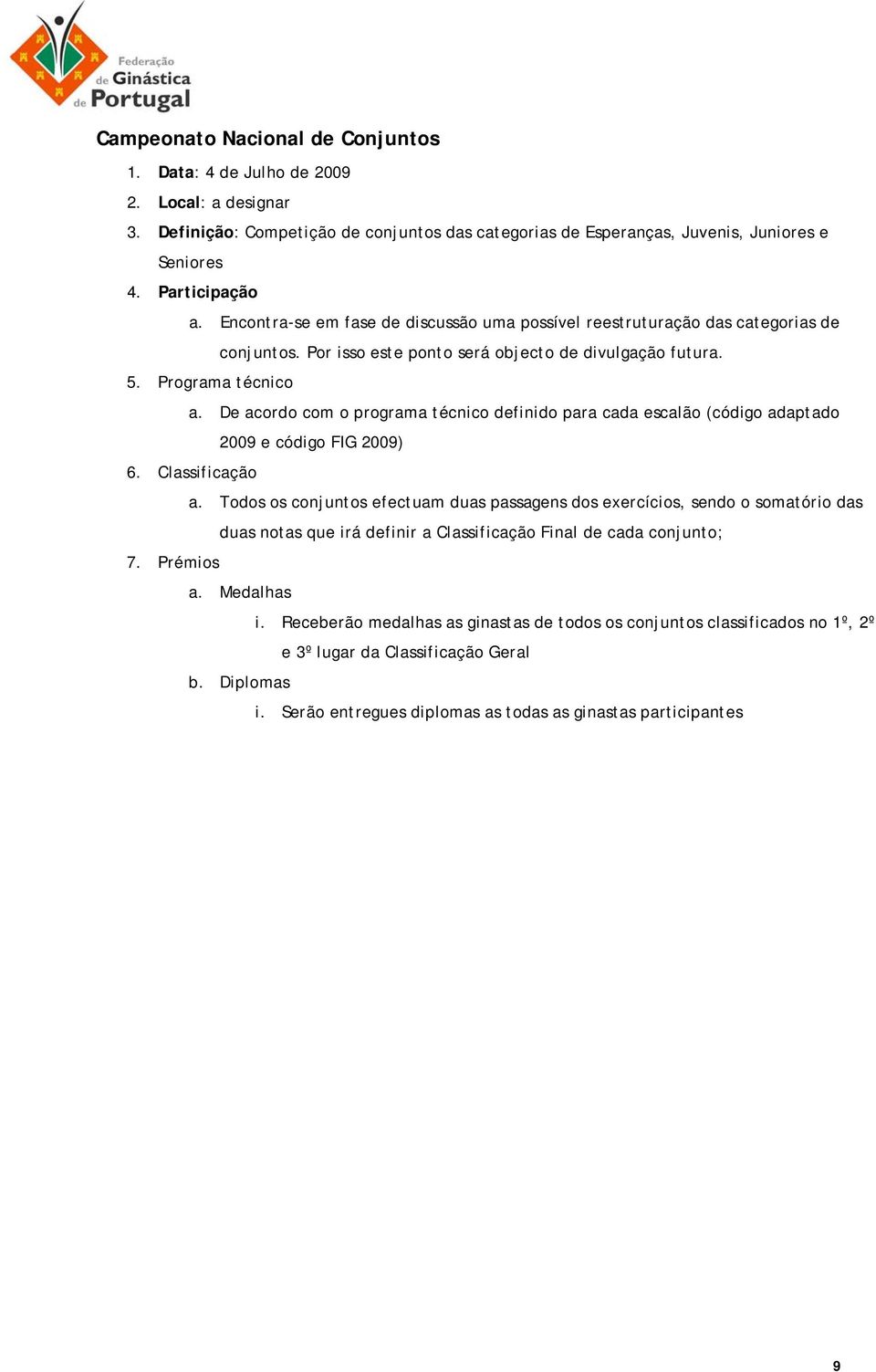 Federação de Ginástica de Portugal

Campeonato Nacional de Conjuntos

1. Data: 4 de Julho de 2009
2. Local: a designar
3. Definição: Competição de conjuntos das categorias de Esperanças, Juvenis, Juniores e Seniores
4. Participação
a. Encontra-se em fase de discussão uma possível reestruturação das categorias de conjuntos. Por isso este ponto será objecto de divulgação futura.
5. Programa técnico
a. De acordo com o programa técnico definido para cada escalão (código adaptado 2009 e código FIG 2009)
6. Classificação
a. Todos os conjuntos efectuam duas passagens dos exercícios, sendo o somatório das duas notas que irá definir a Classificação Final de cada conjunto;
7. Prémios
a. Medalhas
i. Receberão medalhas as ginastas de todos os conjuntos classificados no 1º, 2º e 3º lugar da Classificação Geral
b. Diplomas
i. Serão entregues diplomas as todas as ginastas participantes

9